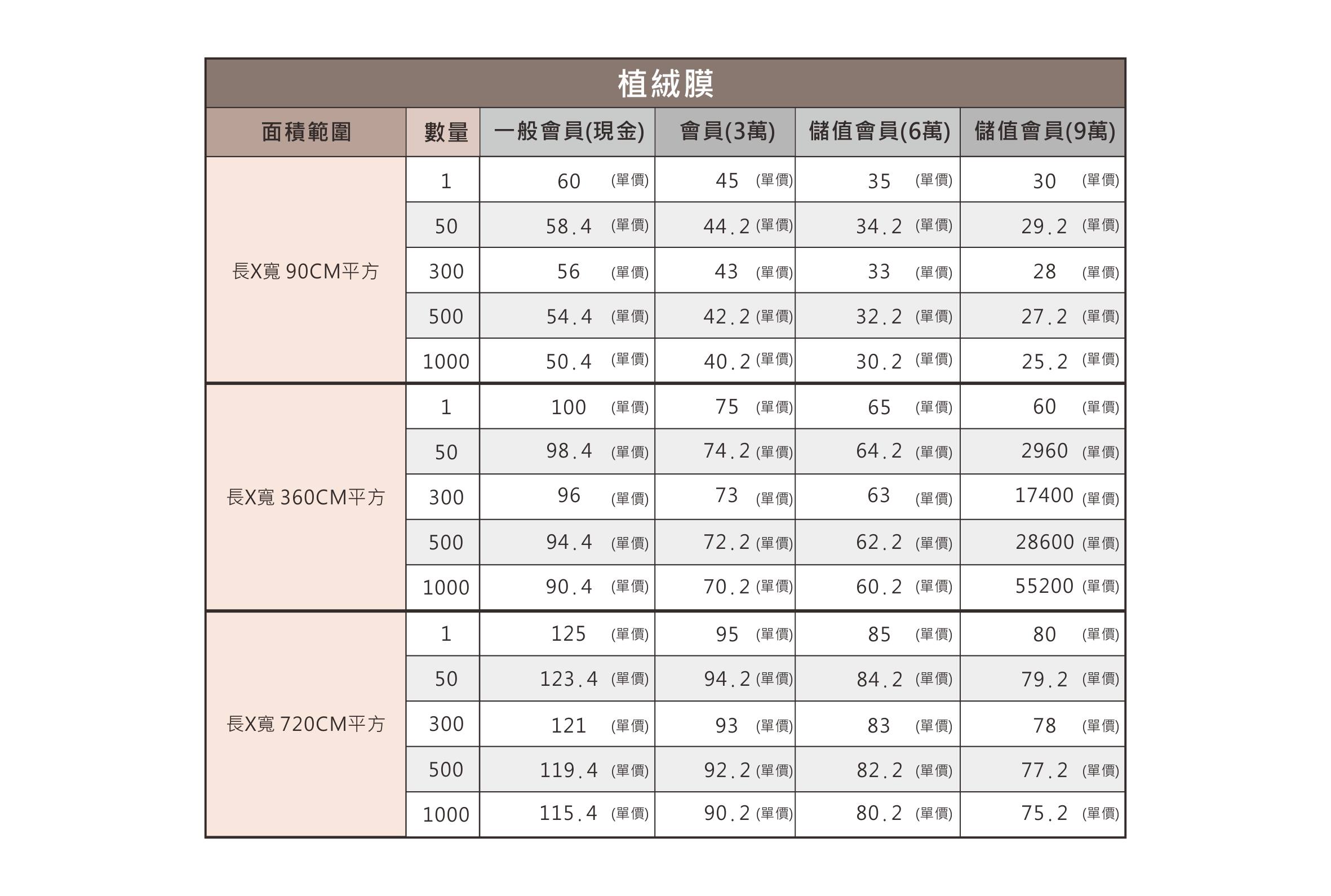 植絨膜

| 面積範圍 | 數量 | 一般會員(現金) | 會員(3萬) | 儲值會員(6萬) | 儲值會員(9萬) |
|---|---|---|---|---|---|
| 長X寬 90CM平方 | 1 | 60 (單價) | 45 (單價) | 35 (單價) | 30 (單價) |
| | 50 | 58.4 (單價) | 44.2 (單價) | 34.2 (單價) | 29.2 (單價) |
| | 300 | 56 (單價) | 43 (單價) | 33 (單價) | 28 (單價) |
| | 500 | 54.4 (單價) | 42.2 (單價) | 32.2 (單價) | 27.2 (單價) |
| | 1000 | 50.4 (單價) | 40.2 (單價) | 30.2 (單價) | 25.2 (單價) |
| 長X寬 360CM平方 | 1 | 100 (單價) | 75 (單價) | 65 (單價) | 60 (單價) |
| | 50 | 98.4 (單價) | 74.2 (單價) | 64.2 (單價) | 2960 (單價) |
| | 300 | 96 (單價) | 73 (單價) | 63 (單價) | 17400 (單價) |
| | 500 | 94.4 (單價) | 72.2 (單價) | 62.2 (單價) | 28600 (單價) |
| | 1000 | 90.4 (單價) | 70.2 (單價) | 60.2 (單價) | 55200 (單價) |
| 長X寬 720CM平方 | 1 | 125 (單價) | 95 (單價) | 85 (單價) | 80 (單價) |
| | 50 | 123.4 (單價) | 94.2 (單價) | 84.2 (單價) | 79.2 (單價) |
| | 300 | 121 (單價) | 93 (單價) | 83 (單價) | 78 (單價) |
| | 500 | 119.4 (單價) | 92.2 (單價) | 82.2 (單價) | 77.2 (單價) |
| | 1000 | 115.4 (單價) | 90.2 (單價) | 80.2 (單價) | 75.2 (單價) |